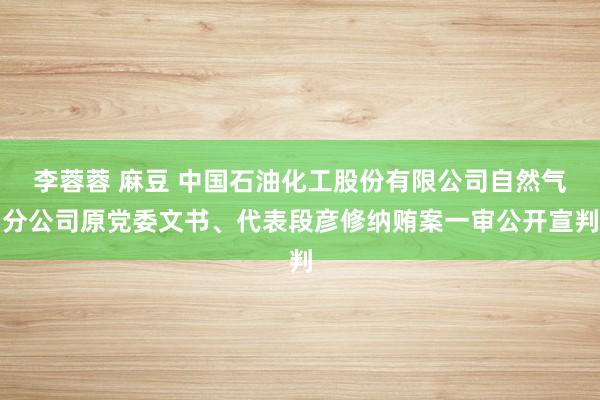 李蓉蓉 麻豆 中国石油化工股份有限公司自然气分公司原党委文书、代表段彦修纳贿案一审公开宣判判